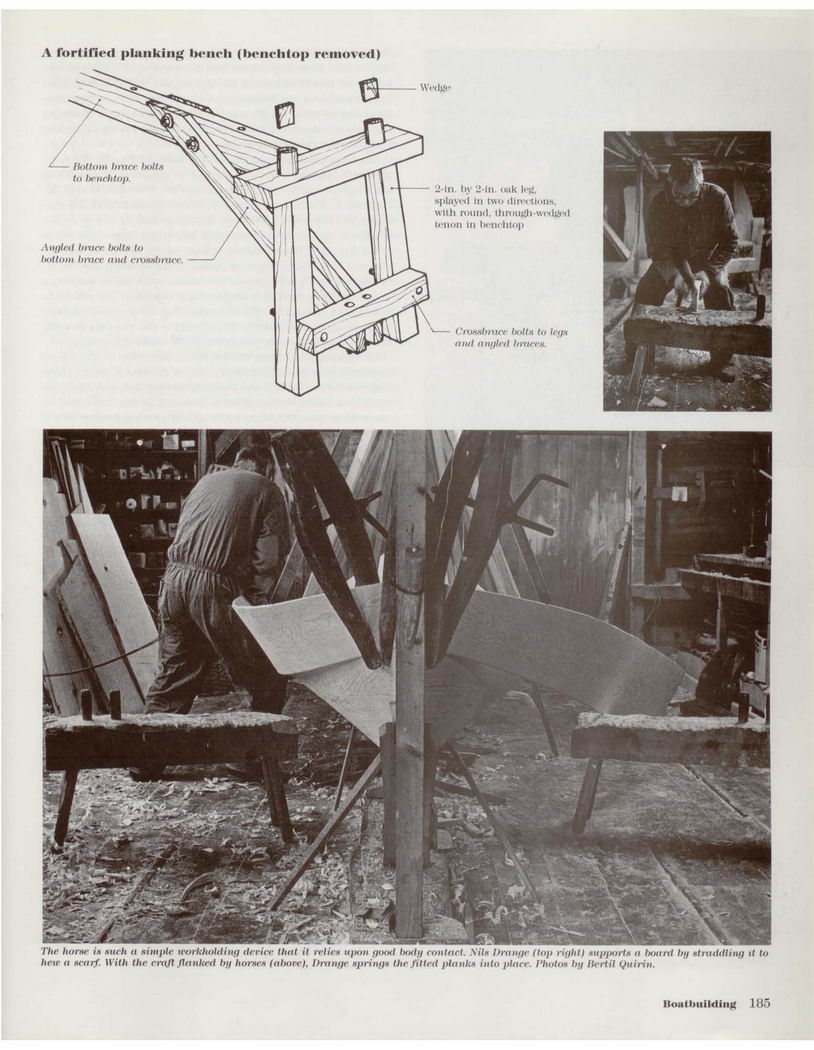 A fortified planking bench (benchtop removed)

Wedge

Bottom brace bolts to benchtop.

2-in. by 2-in. oak leg, splayed in two directions, with round, through-wedged tenon in benchtop

Angled brace bolts to bottom brace and crossbrace.

Crossbrace bolts to legs and angled braces.

The horse is such a simple workholding device that it relies upon good body contact. Nils Drange (top right) supports a board by straddling it to hew a scarf. With the craft flanked by horses (above), Drange springs the fitted planks into place. Photos by Bertil Quirin.

Boatbuilding 185